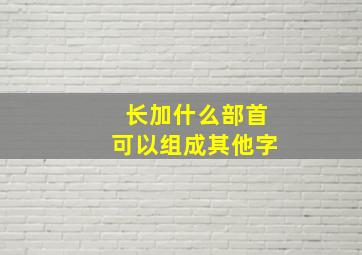 长加什么部首
可以组成其他字